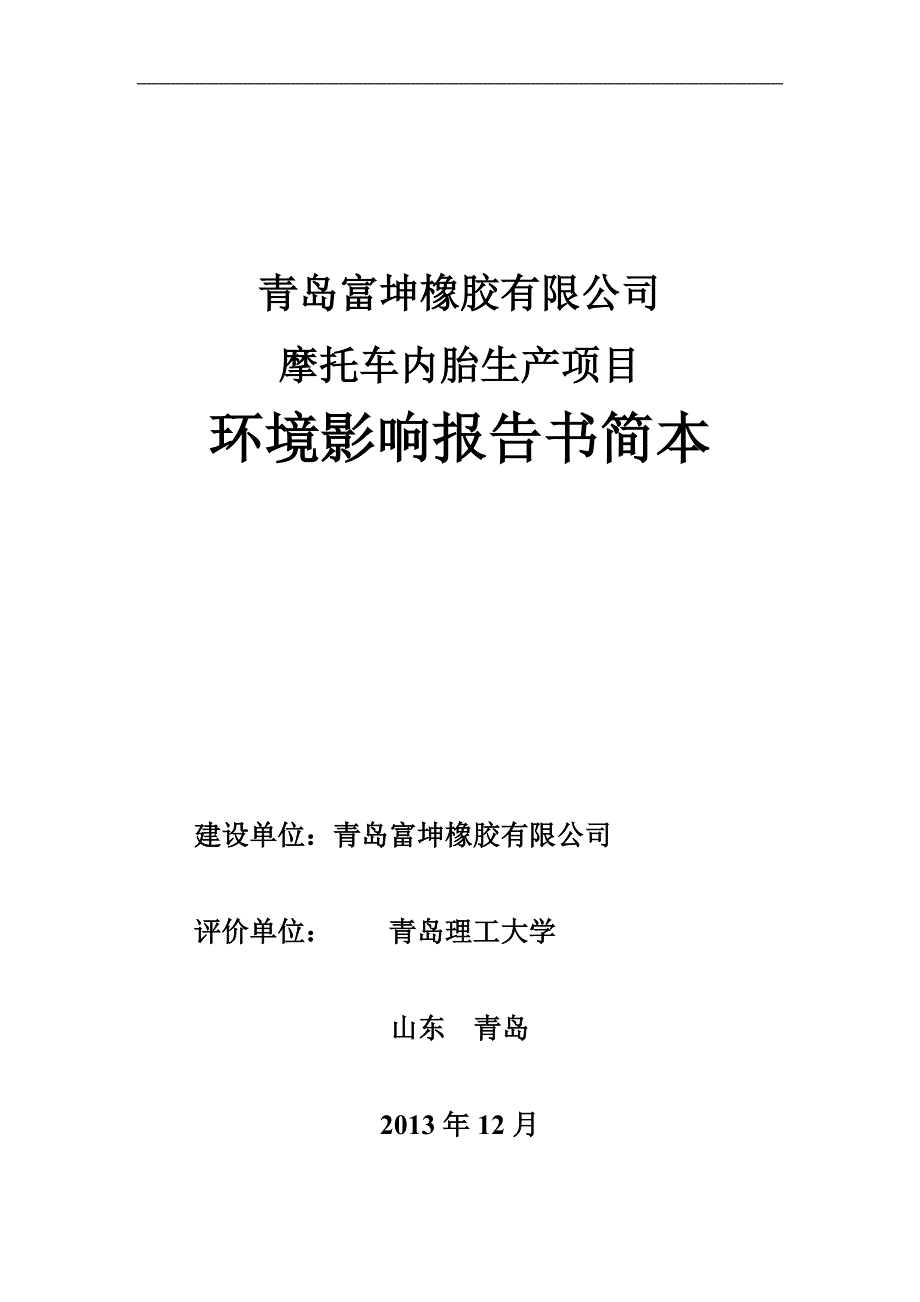 青岛富坤橡胶有限公司
摩托车内胎生产项目
环境影响报告书简本

建设单位：青岛富坤橡胶有限公司

评价单位：　　青岛理工大学

山东　青岛

2013 年 12 月